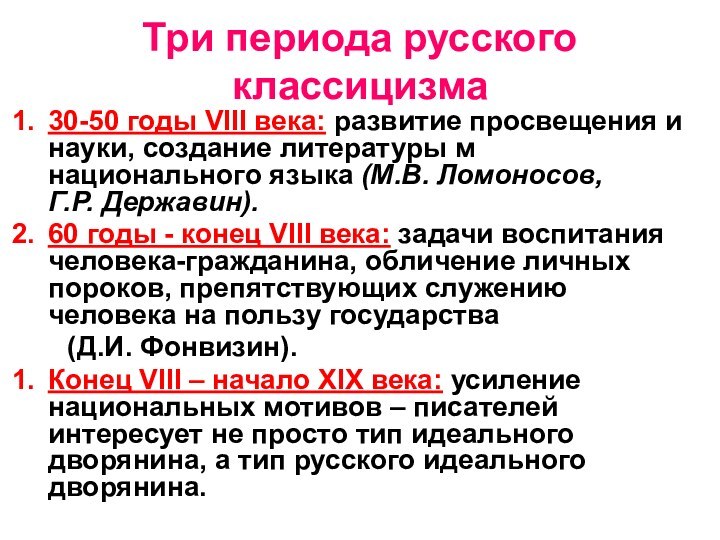 Три периода русского классицизма

1. 30-50 годы VIII века: развитие просвещения и науки, создание литературы м национального языка (М.В. Ломоносов, Г.Р. Державин).

2. 60 годы - конец VIII века: задачи воспитания человека-гражданина, обличение личных пороков, препятствующих служению человека на пользу государства (Д.И. Фонвизин).

1. Конец VIII – начало XIX века: усиление национальных мотивов – писателей интересует не просто тип идеального дворянина, а тип русского идеального дворянина.